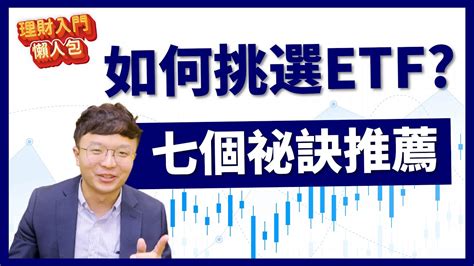 理財入門
懶人包

如何挑選ETF?

七個祕訣推薦